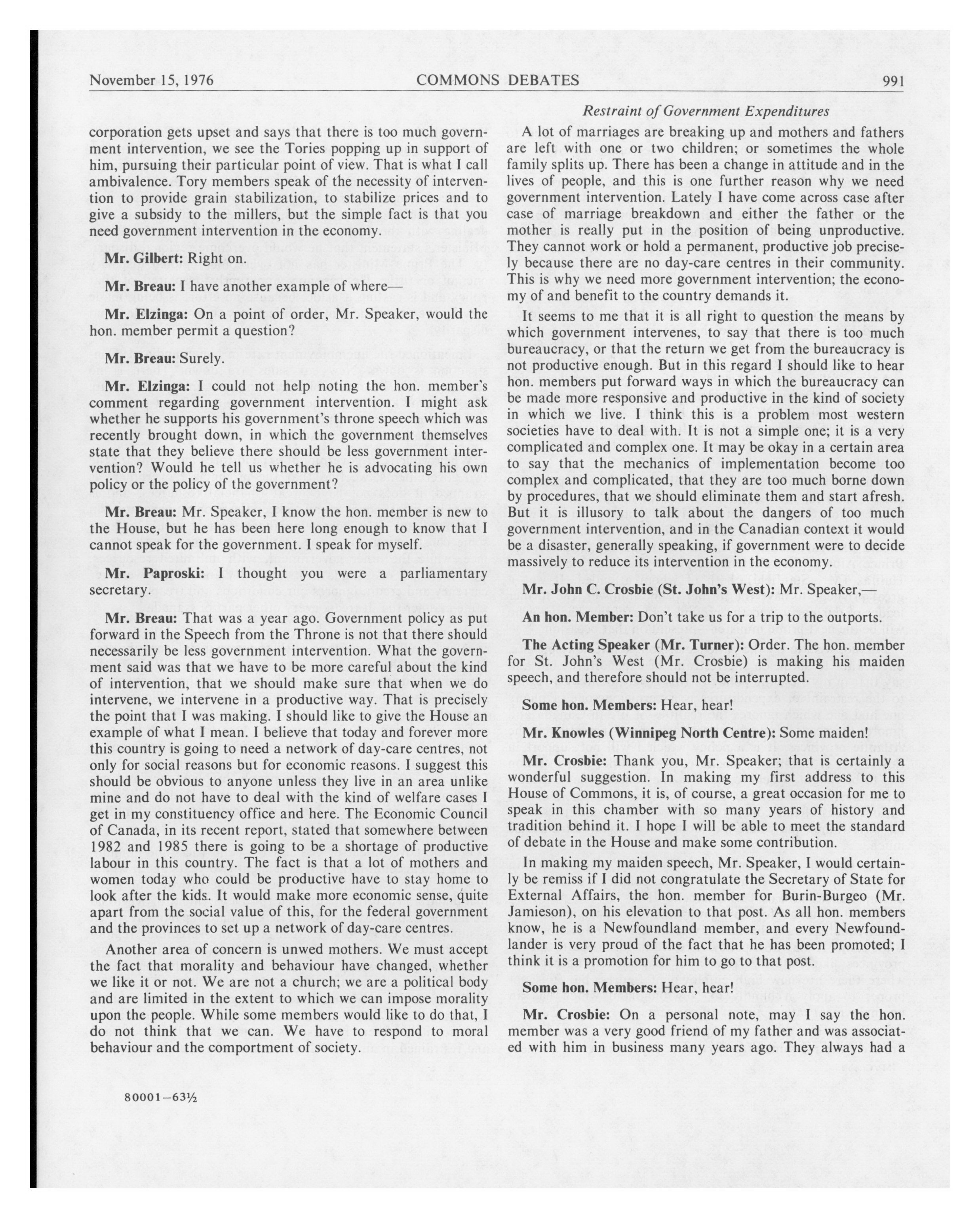 November 15, 1976 COMMONS DEBATES 991

Restraint of Government Expenditures

corporation gets upset and says that there is too much government intervention, we see the Tories popping up in support of him, pursuing their particular point of view. That is what I call ambivalence. Tory members speak of the necessity of intervention to provide grain stabilization, to stabilize prices and to give a subsidy to the millers, but the simple fact is that you need government intervention in the economy.

Mr. Gilbert: Right on.

Mr. Breau: I have another example of where—

Mr. Elzinga: On a point of order, Mr. Speaker, would the hon. member permit a question?

Mr. Breau: Surely.

Mr. Elzinga: I could not help noting the hon. member's comment regarding government intervention. I might ask whether he supports his government's throne speech which was recently brought down, in which the government themselves state that they believe there should be less government intervention? Would he tell us whether he is advocating his own policy or the policy of the government?

Mr. Breau: Mr. Speaker, I know the hon. member is new to the House, but he has been here long enough to know that I cannot speak for the government. I speak for myself.

Mr. Paproski: I thought you were a parliamentary secretary.

Mr. Breau: That was a year ago. Government policy as put forward in the Speech from the Throne is not that there should necessarily be less government intervention. What the government said was that we have to be more careful about the kind of intervention, that we should make sure that when we do intervene, we intervene in a productive way. That is precisely the point that I was making. I should like to give the House an example of what I mean. I believe that today and forever more this country is going to need a network of day-care centres, not only for social reasons but for economic reasons. I suggest this should be obvious to anyone unless they live in an area unlike mine and do not have to deal with the kind of welfare cases I get in my constituency office and here. The Economic Council of Canada, in its recent report, stated that somewhere between 1982 and 1985 there is going to be a shortage of productive labour in this country. The fact is that a lot of mothers and women today who could be productive have to stay home to look after the kids. It would make more economic sense, quite apart from the social value of this, for the federal government and the provinces to set up a network of day-care centres.

Another area of concern is unwed mothers. We must accept the fact that morality and behaviour have changed, whether we like it or not. We are not a church; we are a political body and are limited in the extent to which we can impose morality upon the people. While some members would like to do that, I do not think that we can. We have to respond to moral behaviour and the comportment of society.

80001—63½

A lot of marriages are breaking up and mothers and fathers are left with one or two children; or sometimes the whole family splits up. There has been a change in attitude and in the lives of people, and this is one further reason why we need government intervention. Lately I have come across case after case of marriage breakdown and either the father or the mother is really put in the position of being unproductive. They cannot work or hold a permanent, productive job precisely because there are no day-care centres in their community. This is why we need more government intervention; the economy of and benefit to the country demands it.

It seems to me that it is all right to question the means by which government intervenes, to say that there is too much bureaucracy, or that the return we get from the bureaucracy is not productive enough. But in this regard I should like to hear hon. members put forward ways in which the bureaucracy can be made more responsive and productive in the kind of society in which we live. I think this is a problem most western societies have to deal with. It is not a simple one; it is a very complicated and complex one. It may be okay in a certain area to say that the mechanics of implementation become too complex and complicated, that they are too much borne down by procedures, that we should eliminate them and start afresh. But it is illusory to talk about the dangers of too much government intervention, and in the Canadian context it would be a disaster, generally speaking, if government were to decide massively to reduce its intervention in the economy.

Mr. John C. Crosbie (St. John's West): Mr. Speaker,—

An hon. Member: Don't take us for a trip to the outports.

The Acting Speaker (Mr. Turner): Order. The hon. member for St. John's West (Mr. Crosbie) is making his maiden speech, and therefore should not be interrupted.

Some hon. Members: Hear, hear!

Mr. Knowles (Winnipeg North Centre): Some maiden!

Mr. Crosbie: Thank you, Mr. Speaker; that is certainly a wonderful suggestion. In making my first address to this House of Commons, it is, of course, a great occasion for me to speak in this chamber with so many years of history and tradition behind it. I hope I will be able to meet the standard of debate in the House and make some contribution.

In making my maiden speech, Mr. Speaker, I would certainly be remiss if I did not congratulate the Secretary of State for External Affairs, the hon. member for Burin-Burgeo (Mr. Jamieson), on his elevation to that post. As all hon. members know, he is a Newfoundland member, and every Newfoundlander is very proud of the fact that he has been promoted; I think it is a promotion for him to go to that post.

Some hon. Members: Hear, hear!

Mr. Crosbie: On a personal note, may I say the hon. member was a very good friend of my father and was associated with him in business many years ago. They always had a